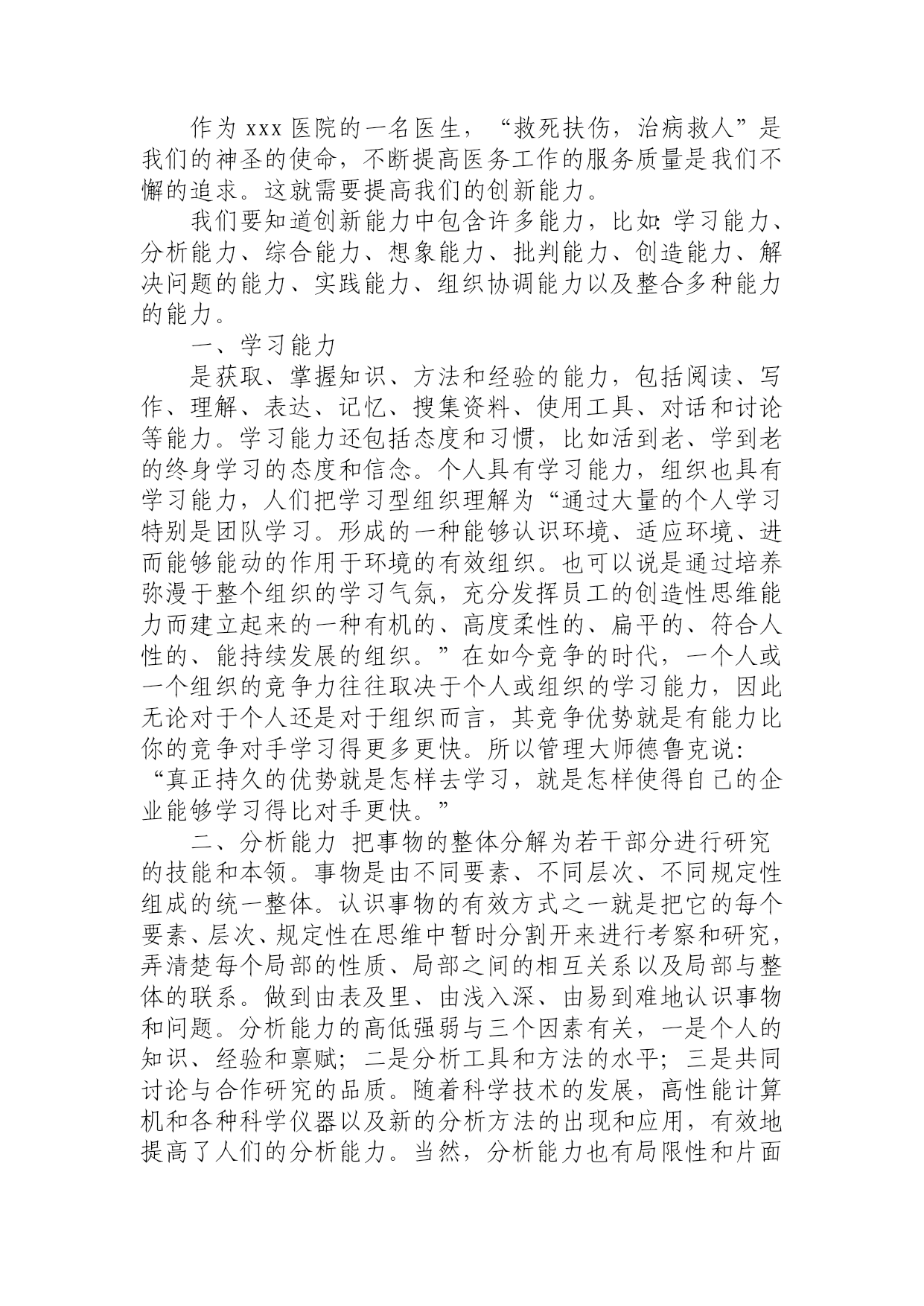 作为 xxx 医院的一名医生，“救死扶伤，治病救人”是我们的神圣的使命，不断提高医务工作的服务质量是我们不懈的追求。这就需要提高我们的创新能力。

我们要知道创新能力中包含许多能力，比如:学习能力、分析能力、综合能力、想象能力、批判能力、创造能力、解决问题的能力、实践能力、组织协调能力以及整合多种能力的能力。

一、学习能力

是获取、掌握知识、方法和经验的能力，包括阅读、写作、理解、表达、记忆、搜集资料、使用工具、对话和讨论等能力。学习能力还包括态度和习惯，比如活到老、学到老的终身学习的态度和信念。个人具有学习能力，组织也具有学习能力，人们把学习型组织理解为“通过大量的个人学习特别是团队学习。形成的一种能够认识环境、适应环境、进而能够能动的作用于环境的有效组织。也可以说是通过培养弥漫于整个组织的学习气氛，充分发挥员工的创造性思维能力而建立起来的一种有机的、高度柔性的、扁平的、符合人性的、能持续发展的组织。”在如今竞争的时代，一个人或一个组织的竞争力往往取决于个人或组织的学习能力，因此无论对于个人还是对于组织而言，其竞争优势就是有能力比你的竞争对手学习得更多更快。所以管理大师德鲁克说：“真正持久的优势就是怎样去学习，就是怎样使得自己的企业能够学习得比对手更快。”

二、分析能力 把事物的整体分解为若干部分进行研究的技能和本领。事物是由不同要素、不同层次、不同规定性组成的统一整体。认识事物的有效方式之一就是把它的每个要素、层次、规定性在思维中暂时分割开来进行考察和研究，弄清楚每个局部的性质、局部之间的相互关系以及局部与整体的联系。做到由表及里、由浅入深、由易到难地认识事物和问题。分析能力的高低强弱与三个因素有关，一是个人的知识、经验和禀赋；二是分析工具和方法的水平；三是共同讨论与合作研究的品质。随着科学技术的发展，高性能计算机和各种科学仪器以及新的分析方法的出现和应用，有效地提高了人们的分析能力。当然，分析能力也有局限性和片面